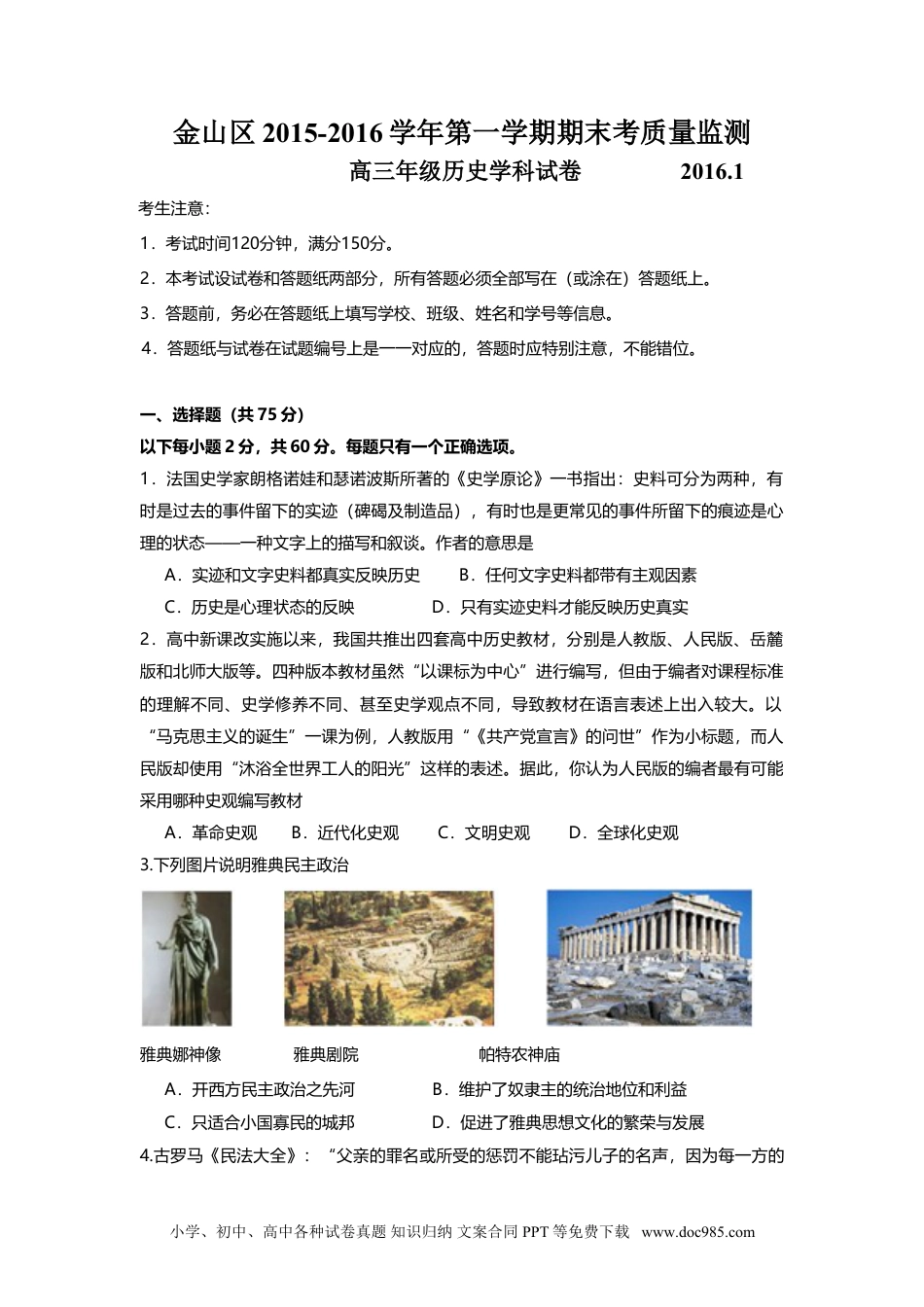 金山区 2015-2016 学年第一学期期末考质量监测

高三年级历史学科试卷　　2016.1

考生注意：

1．考试时间120分钟，满分150分。

2．本考试设试卷和答题纸两部分，所有答题必须全部写在（或涂在）答题纸上。

3．答题前，务必在答题纸上填写学校、班级、姓名和学号等信息。

4．答题纸与试卷在试题编号上是一一对应的，答题时应特别注意，不能错位。

一、选择题（共 75 分）

以下每小题 2 分，共 60 分。每题只有一个正确选项。

1．法国史学家朗格诺娃和瑟诺波斯所著的《史学原论》一书指出：史料可分为两种，有时是过去的事件留下的实迹（碑碣及制造品），有时也是更常见的事件所留下的痕迹是心理的状态——一种文字上的描写和叙谈。作者的意思是

A．实迹和文字史料都真实反映历史　B．任何文字史料都带有主观因素

C．历史是心理状态的反映　D．只有实迹史料才能反映历史真实

2．高中新课改实施以来，我国共推出四套高中历史教材，分别是人教版、人民版、岳麓版和北师大版等。四种版本教材虽然“以课标为中心”进行编写，但由于编者对课程标准的理解不同、史学修养不同、甚至史学观点不同，导致教材在语言表述上出入较大。以“马克思主义的诞生”一课为例，人教版用“《共产党宣言》的问世”作为小标题，而人民版却使用“沐浴全世界工人的阳光”这样的表述。据此，你认为人民版的编者最有可能采用哪种史观编写教材

A．革命史观　B．近代化史观　C．文明史观　D．全球化史观

3.下列图片说明雅典民主政治

雅典娜神像　雅典剧院　帕特农神庙

A．开西方民主政治之先河　B．维护了奴隶主的统治地位和利益

C．只适合小国寡民的城邦　D．促进了雅典思想文化的繁荣与发展

4.古罗马《民法大全》：“父亲的罪名或所受的惩罚不能玷污儿子的名声，因为每一方的

小学、初中、高中各种试卷真题 知识归纳 文案合同 PPT 等免费下载　www.doc985.com